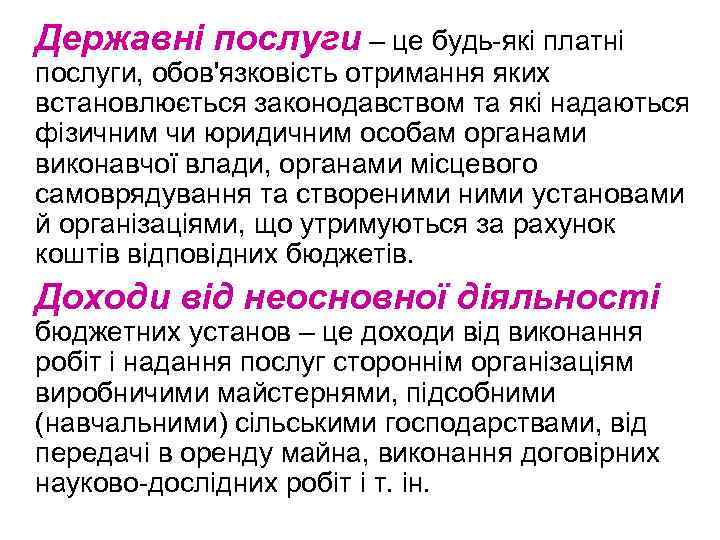 Державні послуги – це будь-які платні послуги, обов'язковість отримання яких встановлюється законодавством та які надаються фізичним чи юридичним особам органами виконавчої влади, органами місцевого самоврядування та створеними ними установами й організаціями, що утримуються за рахунок коштів відповідних бюджетів.

Доходи від неосновної діяльності бюджетних установ – це доходи від виконання робіт і надання послуг стороннім організаціям виробничими майстернями, підсобними (навчальними) сільськими господарствами, від передачі в оренду майна, виконання договірних науково-дослідних робіт і т. ін.